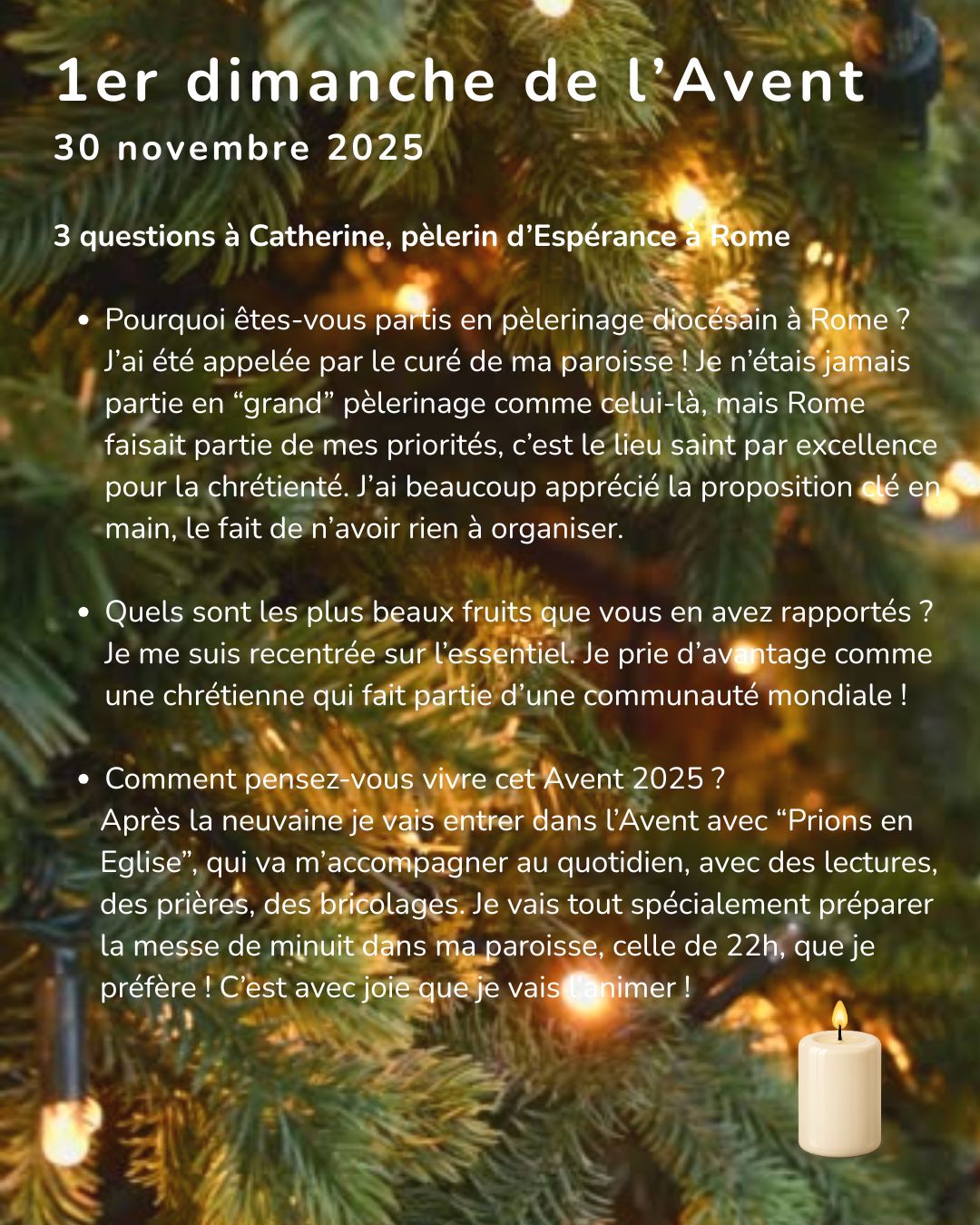 1er dimanche de l'Avent
30 novembre 2025

3 questions à Catherine, pèlerin d'Espérance à Rome

• Pourquoi êtes-vous partis en pèlerinage diocésain à Rome ? J'ai été appelée par le curé de ma paroisse ! Je n'étais jamais partie en "grand" pèlerinage comme celui-là, mais Rome faisait partie de mes priorités, c'est le lieu saint par excellence pour la chrétienté. J'ai beaucoup apprécié la proposition clé en main, le fait de n'avoir rien à organiser.

• Quels sont les plus beaux fruits que vous en avez rapportés ? Je me suis recentrée sur l'essentiel. Je prie d'avantage comme une chrétienne qui fait partie d'une communauté mondiale !

• Comment pensez-vous vivre cet Avent 2025 ? Après la neuvaine je vais entrer dans l'Avent avec "Prions en Eglise", qui va m'accompagner au quotidien, avec des lectures, des prières, des bricolages. Je vais tout spécialement préparer la messe de minuit dans ma paroisse, celle de 22h, que je préfère ! C'est avec joie que je vais l'animer !